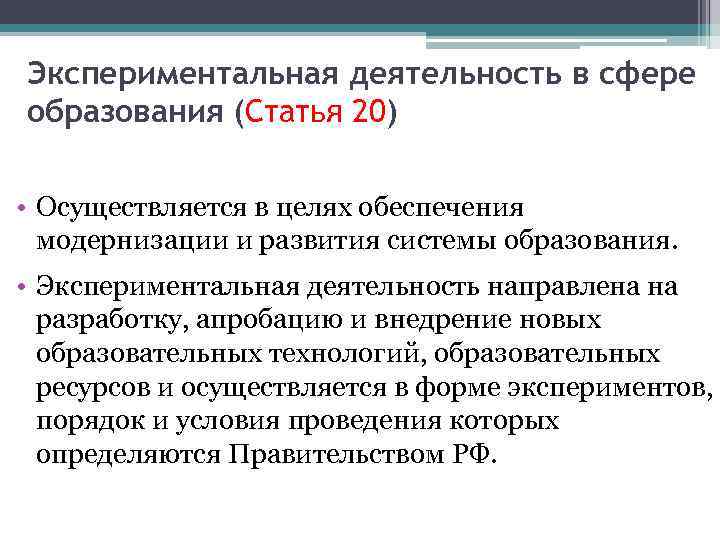 Экспериментальная деятельность в сфере образования (Статья 20)

• Осуществляется в целях обеспечения модернизации и развития системы образования.

• Экспериментальная деятельность направлена на разработку, апробацию и внедрение новых образовательных технологий, образовательных ресурсов и осуществляется в форме экспериментов, порядок и условия проведения которых определяются Правительством РФ.